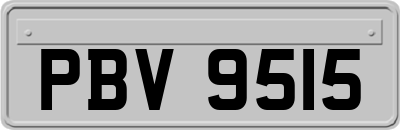 PBV 9515